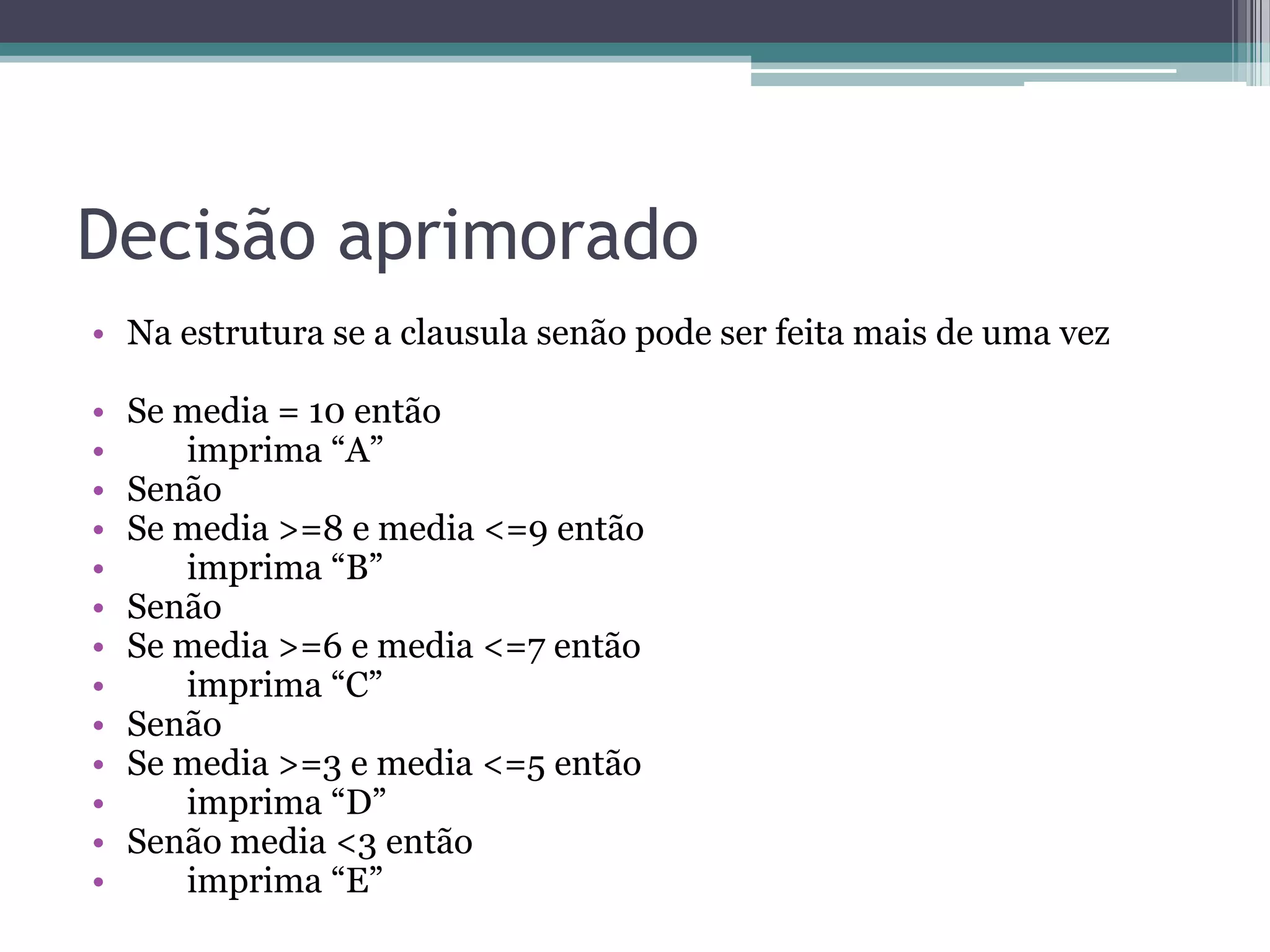 Decisão aprimorado

• Na estrutura se a clausula senão pode ser feita mais de uma vez

• Se media = 10 então
• imprima “A”
• Senão
• Se media >=8 e media <=9 então
• imprima “B”
• Senão
• Se media >=6 e media <=7 então
• imprima “C”
• Senão
• Se media >=3 e media <=5 então
• imprima “D”
• Senão media <3 então
• imprima “E”